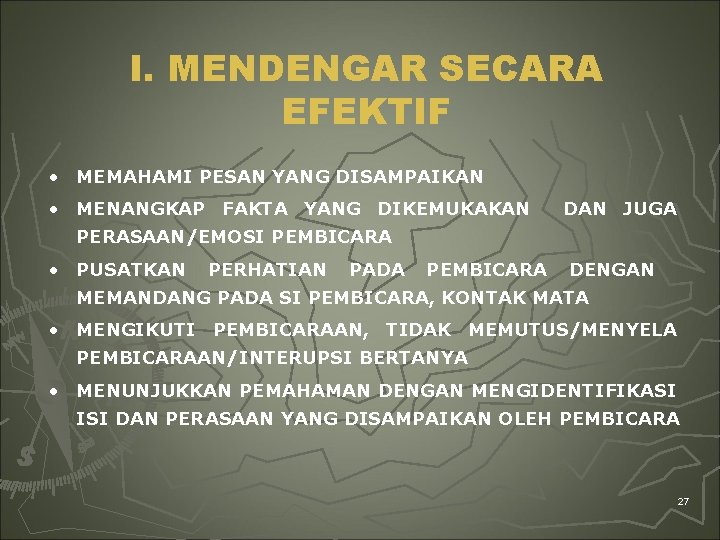 I. MENDENGAR SECARA EFEKTIF

• MEMAHAMI PESAN YANG DISAMPAIKAN
• MENANGKAP FAKTA YANG DIKEMUKAKAN DAN JUGA PERASAAN/EMOSI PEMBICARA
• PUSATKAN PERHATIAN PADA PEMBICARA DENGAN MEMANDANG PADA SI PEMBICARA, KONTAK MATA
• MENGIKUTI PEMBICARAAN, TIDAK MEMUTUS/MENYELA PEMBICARAAN/INTERUPSI BERTANYA
• MENUNJUKKAN PEMAHAMAN DENGAN MENGIDENTIFIKASI ISI DAN PERASAAN YANG DISAMPAIKAN OLEH PEMBICARA

27